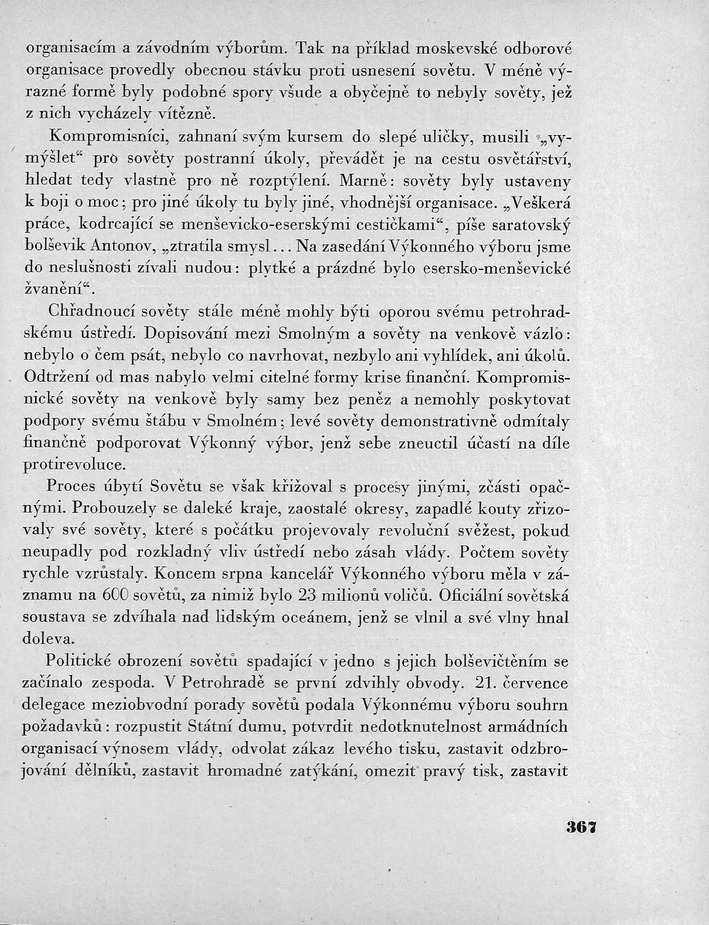 organisacím a závodním výborům. Tak na příklad moskevské odborové organisace provedly obecnou stávku proti usnesení sovětu. V méně výrazné formě byly podobné spory všude a obyčejně to nebyly sověty, jež z nich vycházely vítězně.

Kompromisníci, zahnaní svým kursem do slepé uličky, musili „vymýšlet“ pro sověty postranní úkoly, převádět je na cestu osvětářství, hledat tedy vlastně pro ně rozptýlení. Marně: sověty byly ustaveny k boji o moc; pro jiné úkoly tu byly jiné, vhodnější organisace. „Veškerá práce, kodrcající se menševicko-eserskými cestičkami“, píše saratovský bolševik Antonov, „ztratila smysl... Na zasedání Výkonného výboru jsme do neslušnosti zívali nudou: plytké a prázdné bylo esersko-menševické žvanění“.

Chřadnoucí sověty stále méně mohly býti oporou svému petrohradskému ústředí. Dopisování mezi Smolným a sověty na venkově vázlo: nebylo o čem psát, nebylo co navrhovat, nezbylo ani vyhlídek, ani úkolů. Odtržení od mas nabylo velmi citelné formy krise finanční. Kompromisnické sověty na venkově byly samy bez peněz a nemohly poskytovat podpory svému štábu v Smolném; levé sověty demonstrativně odmítaly finančně podporovat Výkonný výbor, jenž sebe zneuctil účastí na díle protirevoluce.

Proces úbytí Sovětu se však křižoval s procesy jinými, zčásti opačnými. Probouzely se daleké kraje, zaostalé okresy, zapadlé kouty zřizovaly své sověty, které s počátku projevovaly revoluční svěžest, pokud neupadly pod rozkladný vliv ústředí nebo zásah vlády. Počtem sověty rychle vzrůstaly. Koncem srpna kancelář Výkonného výboru měla v záznamu na 600 sovětů, za nimiž bylo 23 milionů voličů. Oficiální sovětská soustava se zdvíhala nad lidským oceánem, jenž se vlnil a své vlny hnal doleva.

Politické obrození sovětů spadající v jedno s jejich bolševičtěním se začínalo zespoda. V Petrohradě se první zdvihly obvody. 21. července delegace meziobvodní porady sovětů podala Výkonnému výboru souhrn požadavků: rozpustit Státní dumu, potvrdit nedotknutelnost armádních organisací výnosem vlády, odvolat zákaz levého tisku, zastavit odzbrojování dělníků, zastavit hromadné zatýkání, omezit pravý tisk, zastavit

367